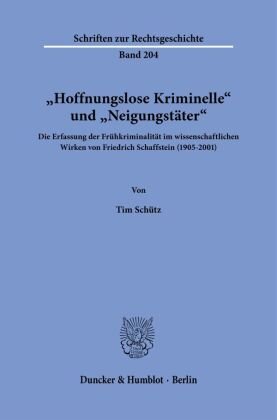 Schriften zur Rechtsgeschichte

Band 204

„Hoffnungslose Kriminelle“ und „Neigungstäter“

Die Erfassung der Frühkriminalität im wissenschaftlichen Wirken von Friedrich Schaffstein (1905-2001)

Von

Tim Schütz

Duncker & Humblot · Berlin